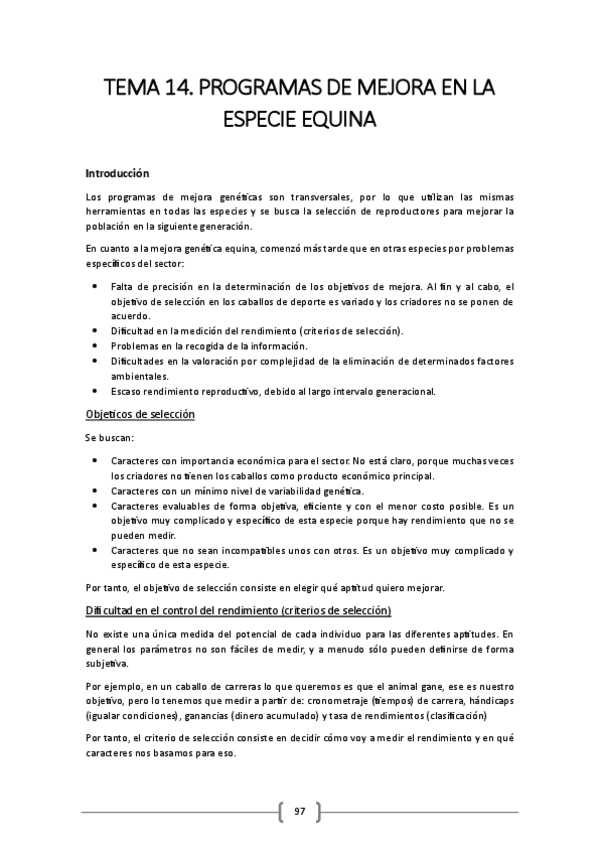 TEMA 14. PROGRAMAS DE MEJORA EN LA ESPECIE EQUINA

Introducción

Los programas de mejora genéticas son transversales, por lo que utilizan las mismas herramientas en todas las especies y se busca la selección de reproductores para mejorar la población en la siguiente generación.

En cuanto a la mejora genética equina, comenzó más tarde que en otras especies por problemas específicos del sector:

• Falta de precisión en la determinación de los objetivos de mejora. Al fin y al cabo, el objetivo de selección en los caballos de deporte es variado y los criadores no se ponen de acuerdo.
• Dificultad en la medición del rendimiento (criterios de selección).
• Problemas en la recogida de la información.
• Dificultades en la valoración por complejidad de la eliminación de determinados factores ambientales.
• Escaso rendimiento reproductivo, debido al largo intervalo generacional.

Objeticos de selección

Se buscan:

• Caracteres con importancia económica para el sector. No está claro, porque muchas veces los criadores no tienen los caballos como producto económico principal.
• Caracteres con un mínimo nivel de variabilidad genética.
• Caracteres evaluables de forma objetiva, eficiente y con el menor costo posible. Es un objetivo muy complicado y específico de esta especie porque hay rendimiento que no se pueden medir.
• Caracteres que no sean incompatibles unos con otros. Es un objetivo muy complicado y específico de esta especie.

Por tanto, el objetivo de selección consiste en elegir qué aptitud quiero mejorar.

Dificultad en el control del rendimiento (criterios de selección)

No existe una única medida del potencial de cada individuo para las diferentes aptitudes. En general los parámetros no son fáciles de medir, y a menudo sólo pueden definirse de forma subjetiva.

Por ejemplo, en un caballo de carreras lo que queremos es que el animal gane, ese es nuestro objetivo, pero lo tenemos que medir a partir de: cronometraje (tiempos) de carrera, hándicaps (igualar condiciones), ganancias (dinero acumulado) y tasa de rendimientos (clasificación)

Por tanto, el criterio de selección consiste en decidir cómo voy a medir el rendimiento y en qué caracteres nos basamos para eso.

97